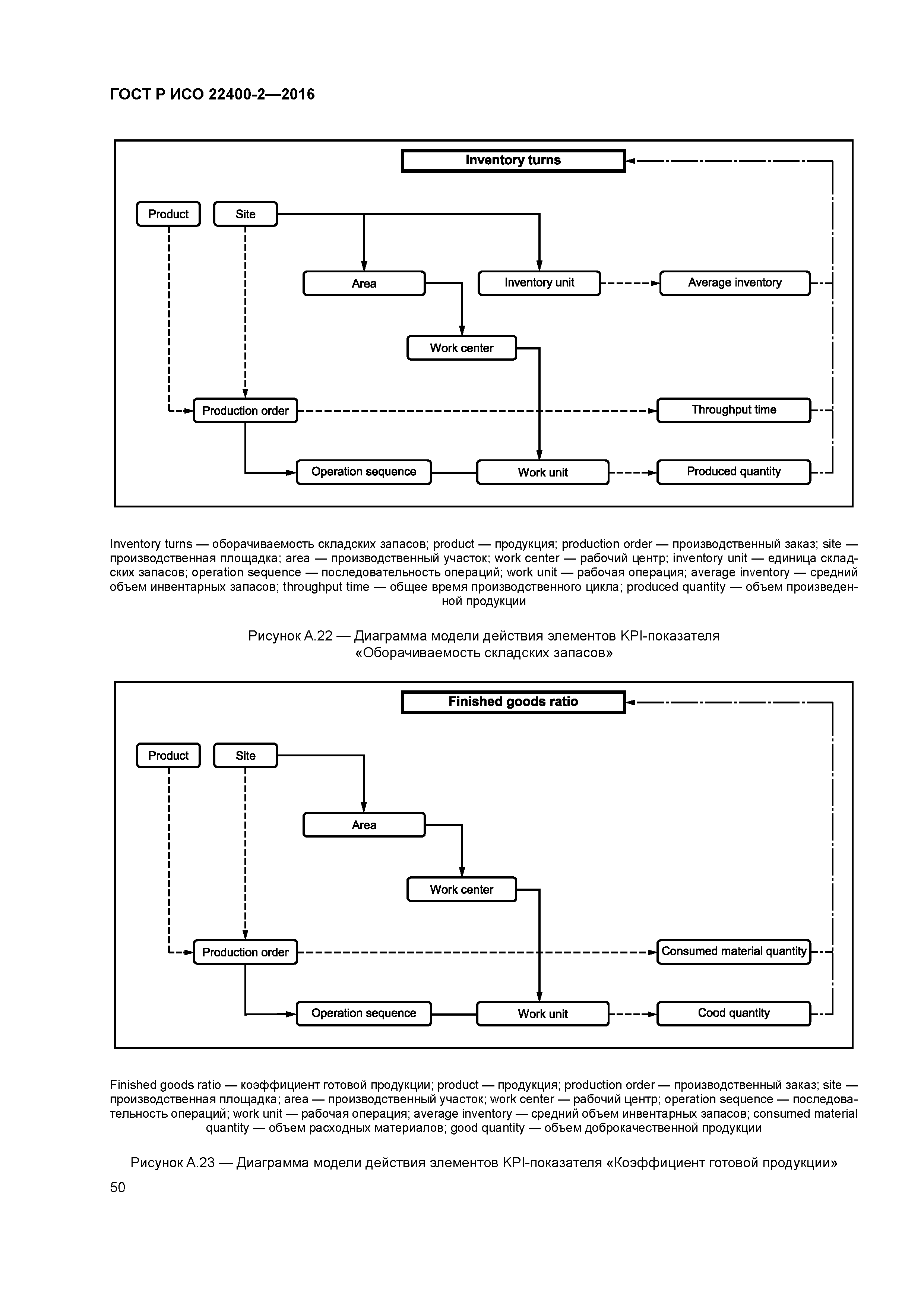 ГОСТ Р ИСО 22400-2—2016

Inventory turns

Product

Site

Area

Inventory unit

Average inventory

Work center

Production order

Throughput time

Operation sequence

Work unit

Produced quantity

Inventory turns — оборачиваемость складских запасов; product — продукция; production order — производственный заказ; site — производственная площадка; area — производственный участок; work center — рабочий центр; inventory unit — единица складских запасов; operation sequence — последовательность операций; work unit — рабочая операция; average inventory — средний объем инвентарных запасов; throughput time — общее время производственного цикла; produced quantity — объем произведенной продукции

Рисунок А.22 — Диаграмма модели действия элементов KPI-показателя «Оборачиваемость складских запасов»

Finished goods ratio

Product

Site

Area

Work center

Production order

Consumed material quantity

Operation sequence

Work unit

Cood quantity

Finished goods ratio — коэффициент готовой продукции; product — продукция; production order — производственный заказ; site — производственная площадка; area — производственный участок; work center — рабочий центр; operation sequence — последовательность операций; work unit — рабочая операция; average inventory — средний объем инвентарных запасов; consumed material quantity — объем расходных материалов; good quantity — объем доброкачественной продукции

Рисунок А.23 — Диаграмма модели действия элементов KPI-показателя «Коэффициент готовой продукции»

50